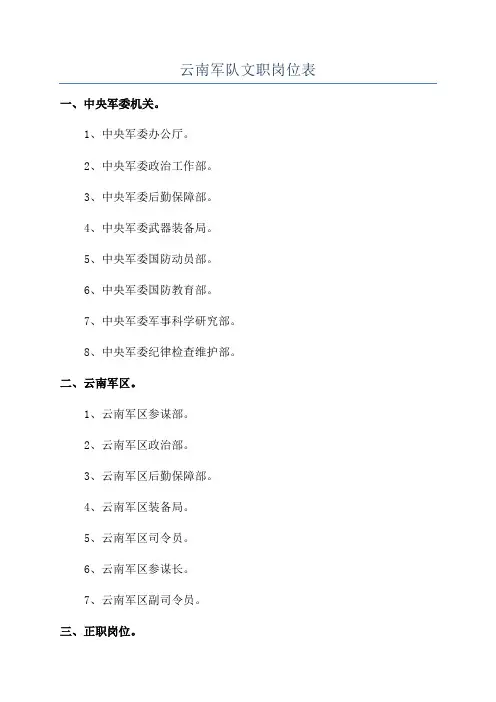 云南军队文职岗位表

一、中央军委机关。

1、中央军委办公厅。

2、中央军委政治工作部。

3、中央军委后勤保障部。

4、中央军委武器装备局。

5、中央军委国防动员部。

6、中央军委国防教育部。

7、中央军委军事科学研究部。

8、中央军委纪律检查维护部。

二、云南军区。

1、云南军区参谋部。

2、云南军区政治部。

3、云南军区后勤保障部。

4、云南军区装备局。

5、云南军区司令员。

6、云南军区参谋长。

7、云南军区副司令员。

三、正职岗位。